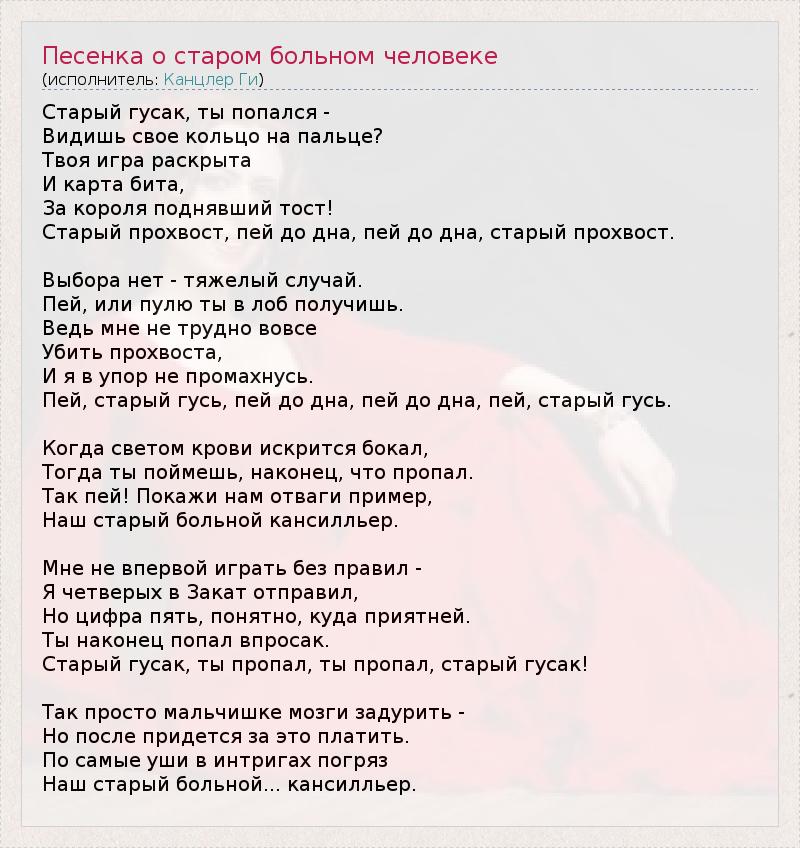 Песенка о старом больном человеке
(исполнитель: Канцлер Ги)

Старый гусак, ты попался -
Видишь свое кольцо на пальце?
Твоя игра раскрыта
И карта бита,
За короля поднявший тост!
Старый прохвост, пей до дна, пей до дна, старый прохвост.

Выбора нет - тяжелый случай.
Пей, или пулю ты в лоб получишь.
Ведь мне не трудно вовсе
Убить прохвоста,
И я в упор не промахнусь.
Пей, старый гусь, пей до дна, пей до дна, пей, старый гусь.

Когда светом крови искрится бокал,
Тогда ты поймешь, наконец, что пропал.
Так пей! Покажи нам отваги пример,
Наш старый больной кансилльер.

Мне не впервой играть без правил -
Я четверых в Закат отправил,
Но цифра пять, понятно, куда приятней.
Ты наконец попал впросак.
Старый гусак, ты пропал, ты пропал, старый гусак!

Так просто мальчишке мозги задурить -
Но после придется за это платить.
По самые уши в интригах погряз
Наш старый больной... кансилльер.